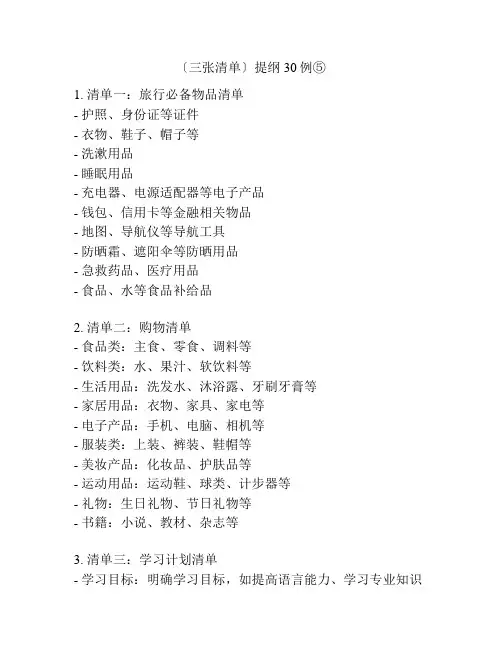 〔三张清单〕提纲 30 例⑤

1. 清单一：旅行必备物品清单
- 护照、身份证等证件
- 衣物、鞋子、帽子等
- 洗漱用品
- 睡眠用品
- 充电器、电源适配器等电子产品
- 钱包、信用卡等金融相关物品
- 地图、导航仪等导航工具
- 防晒霜、遮阳伞等防晒用品
- 急救药品、医疗用品
- 食品、水等食品补给品

2. 清单二：购物清单
- 食品类：主食、零食、调料等
- 饮料类：水、果汁、软饮料等
- 生活用品：洗发水、沐浴露、牙刷牙膏等
- 家居用品：衣物、家具、家电等
- 电子产品：手机、电脑、相机等
- 服装类：上装、裤装、鞋帽等
- 美妆产品：化妆品、护肤品等
- 运动用品：运动鞋、球类、计步器等
- 礼物：生日礼物、节日礼物等
- 书籍：小说、教材、杂志等

3. 清单三：学习计划清单
- 学习目标：明确学习目标，如提高语言能力、学习专业知识